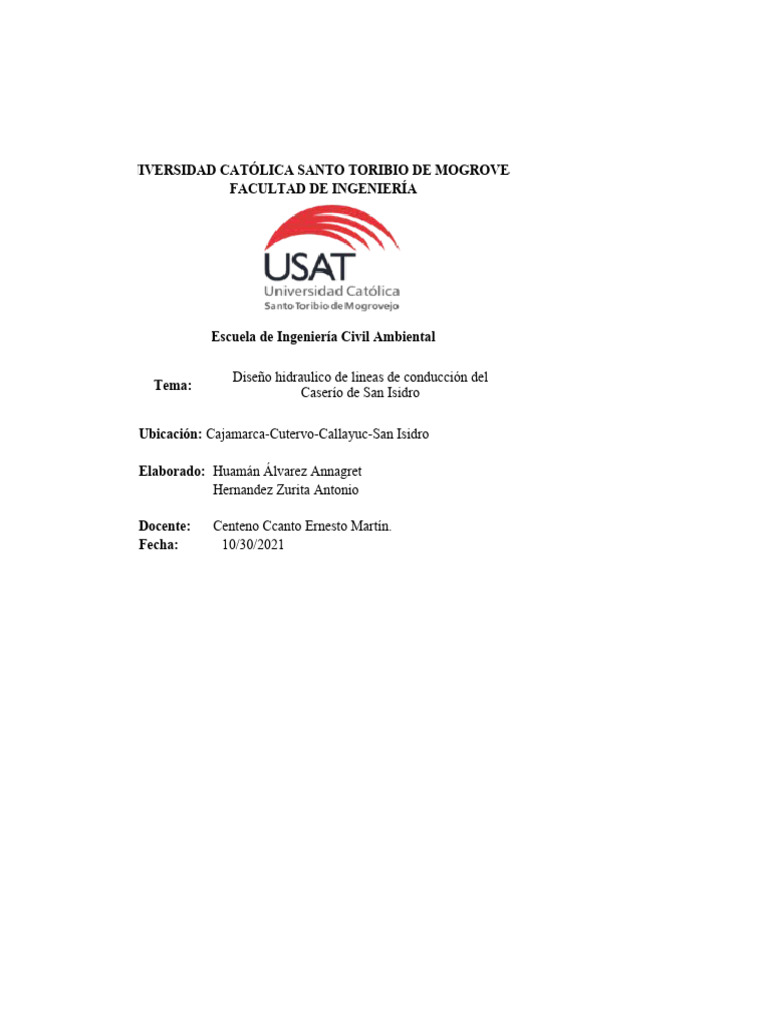 IVERSIDAD CATÓLICA SANTO TORIBIO DE MOGROVE
FACULTAD DE INGENIERÍA

USAT
Universidad Católica
Santo Toribio de Mogrovejo

Escuela de Ingeniería Civil Ambiental

Tema: Diseño hidraulico de lineas de conducción del Caserío de San Isidro

Ubicación: Cajamarca-Cutervo-Callayuc-San Isidro

Elaborado: Huamán Álvarez Annagret
Hernandez Zurita Antonio

Docente: Centeno Ccanto Ernesto Martín.
Fecha: 10/30/2021